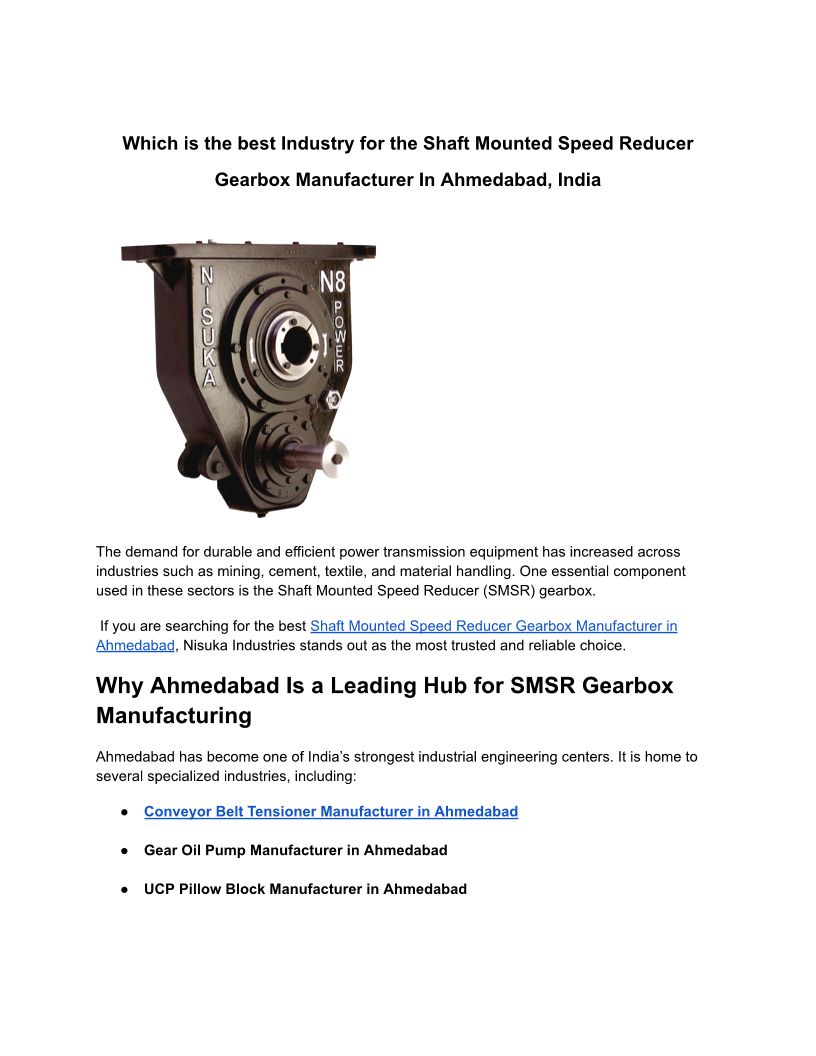 Which is the best Industry for the Shaft Mounted Speed Reducer Gearbox Manufacturer In Ahmedabad, India

NISUKA
N8
POWER

The demand for durable and efficient power transmission equipment has increased across industries such as mining, cement, textile, and material handling. One essential component used in these sectors is the Shaft Mounted Speed Reducer (SMSR) gearbox.

If you are searching for the best Shaft Mounted Speed Reducer Gearbox Manufacturer in Ahmedabad, Nisuka Industries stands out as the most trusted and reliable choice.

Why Ahmedabad Is a Leading Hub for SMSR Gearbox Manufacturing

Ahmedabad has become one of India's strongest industrial engineering centers. It is home to several specialized industries, including:

● Conveyor Belt Tensioner Manufacturer in Ahmedabad

● Gear Oil Pump Manufacturer in Ahmedabad

● UCP Pillow Block Manufacturer in Ahmedabad